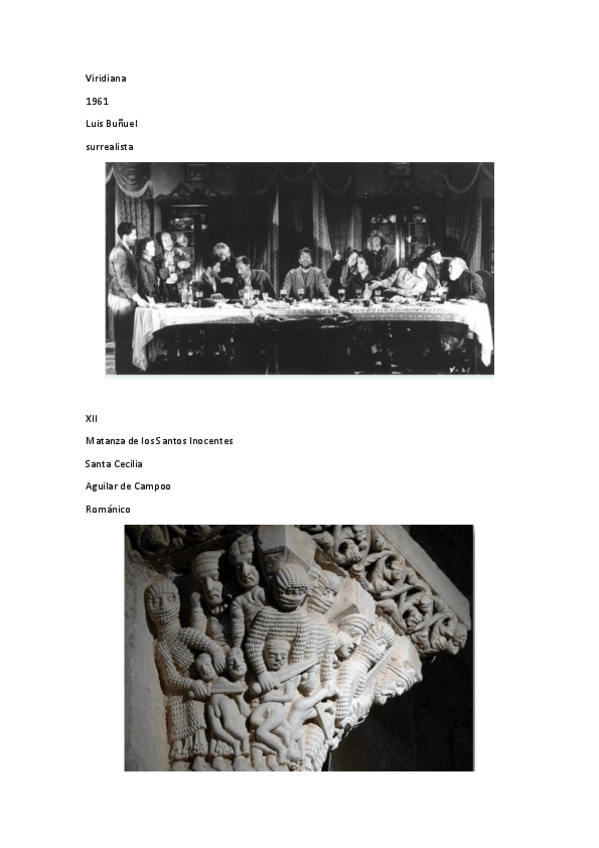 Viridiana

1961

Luis Buñuel

surrealista

XII

Matanza de los Santos Inocentes

Santa Cecilia

Aguilar de Campoo

Románico